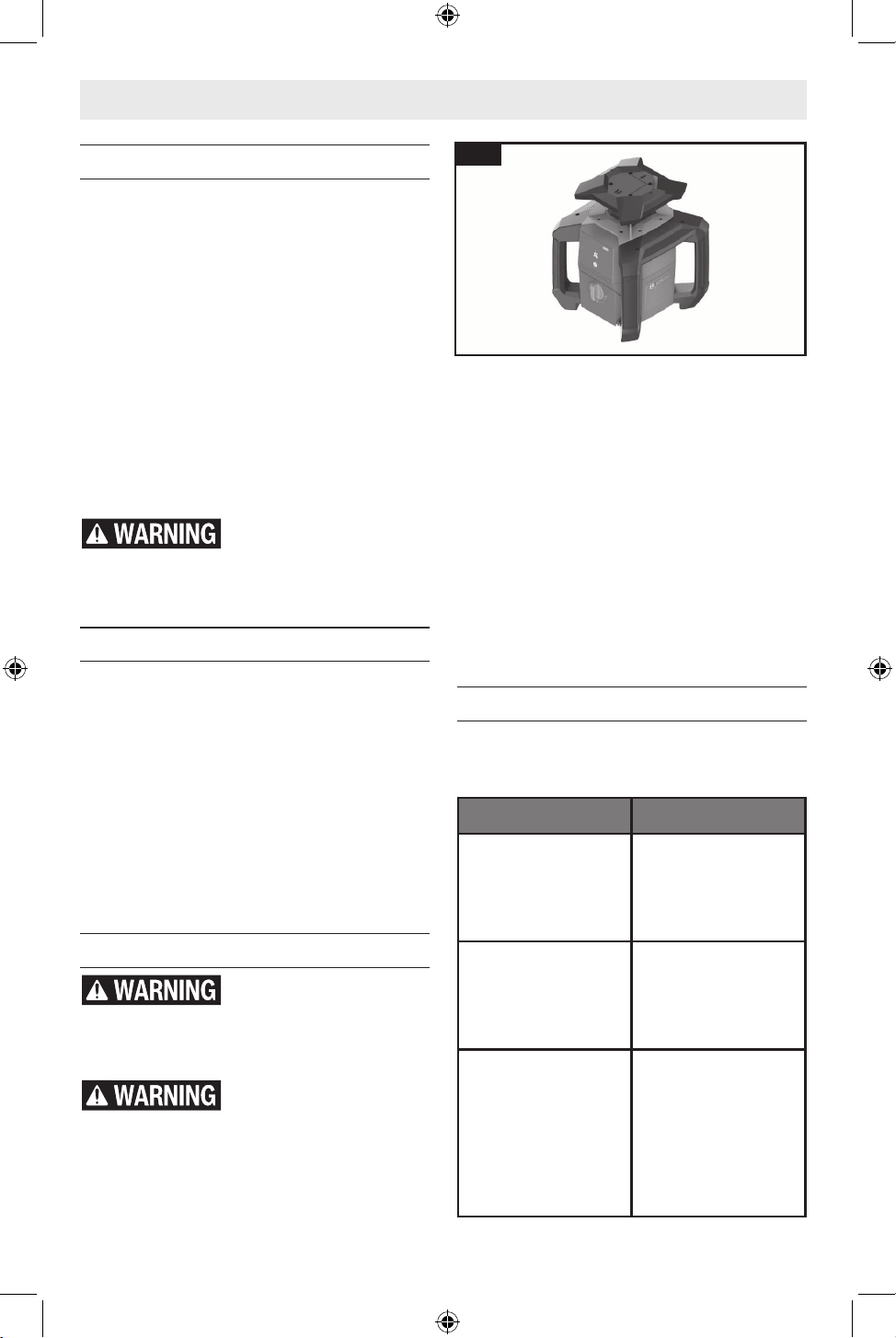 WARNING

WARNING

WARNING